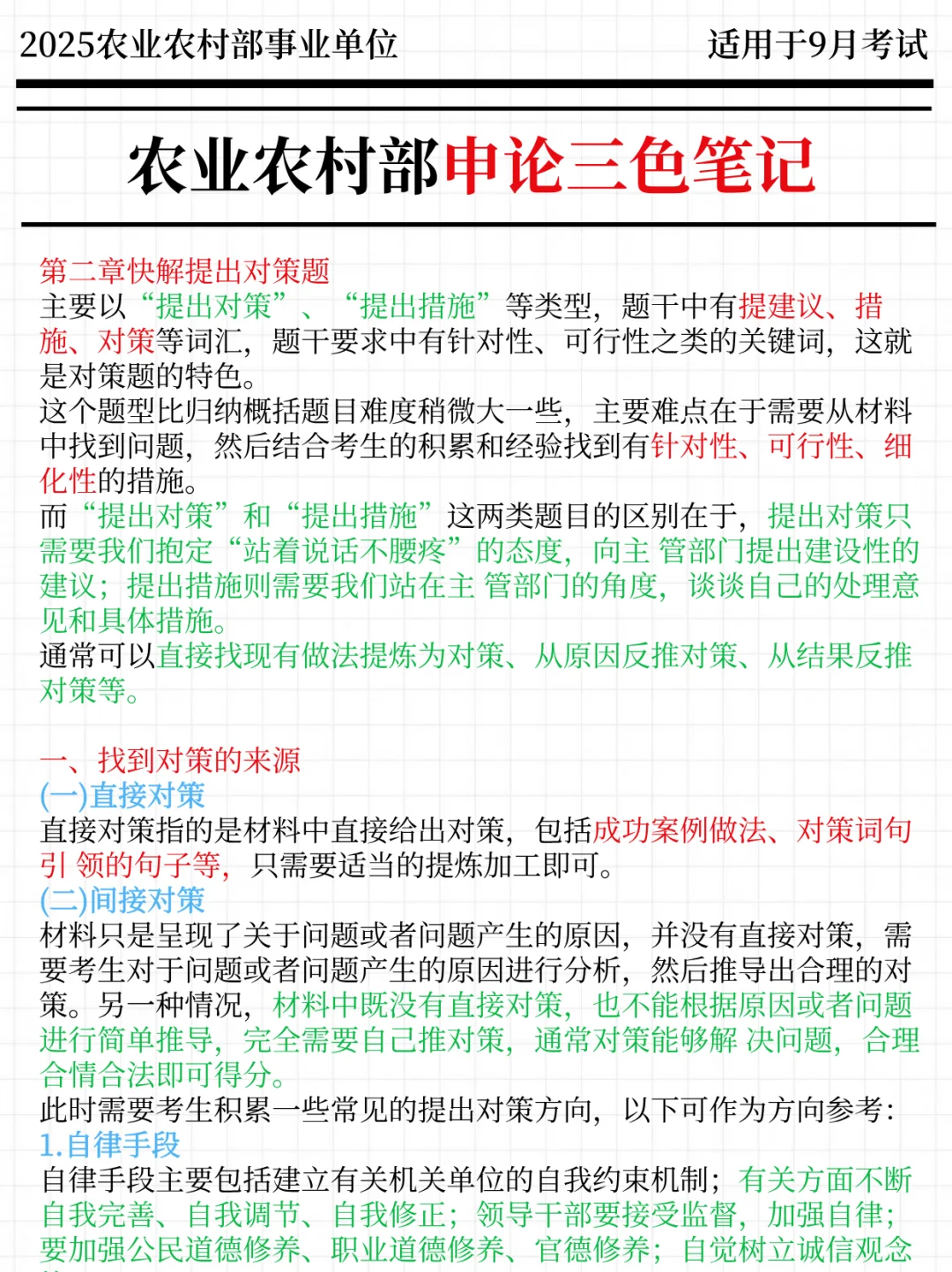 2025农业农村部事业单位

适用于9月考试

农业农村部申论三色笔记

第二章快解提出对策题

主要以“提出对策”、“提出措施”等类型，题干中有提建议、措施、对策等词汇，题干要求中有针对性、可行性之类的关键词，这就是对策题的特色。

这个题型比归纳概括题目难度稍微大一些，主要难点在于需要从材料中找到问题，然后结合考生的积累和经验找到有针对性、可行性、细化性的措施。

而“提出对策”和“提出措施”这两类题目的区别在于，提出对策只需要我们抱定“站着说话不腰疼”的态度，向主 管部门提出建设性的建议；提出措施则需要我们站在主 管部门的角度，谈谈自己的处理意见和具体措施。

通常可以直接找现有做法提炼为对策、从原因反推对策、从结果反推对策等。

一、找到对策的来源

(一)直接对策

直接对策指的是材料中直接给出对策，包括成功案例做法、对策词句引 领的句子等，只需要适当的提炼加工即可。

(二)间接对策

材料只是呈现了关于问题或者问题产生的原因，并没有直接对策，需要考生对于问题或者问题产生的原因进行分析，然后推导出合理的对策。另一种情况，材料中既没有直接对策，也不能根据原因或者问题进行简单推导，完全需要自己推对策，通常对策能够解 决问题，合理合情合法即可得分。

此时需要考生积累一些常见的提出对策方向，以下可作为方向参考：

1.自律手段

自律手段主要包括建立有关机关单位的自我约束机制；有关方面不断自我完善、自我调节、自我修正；领导干部要接受监督，加强自律；要加强公民道德修养、职业道德修养、官德修养；自觉树立诚信观念